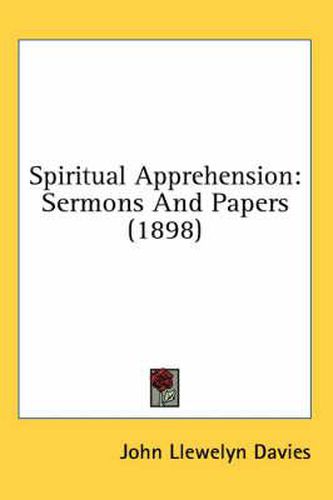 Spiritual Apprehension: Sermons And Papers (1898)

John Llewelyn Davies